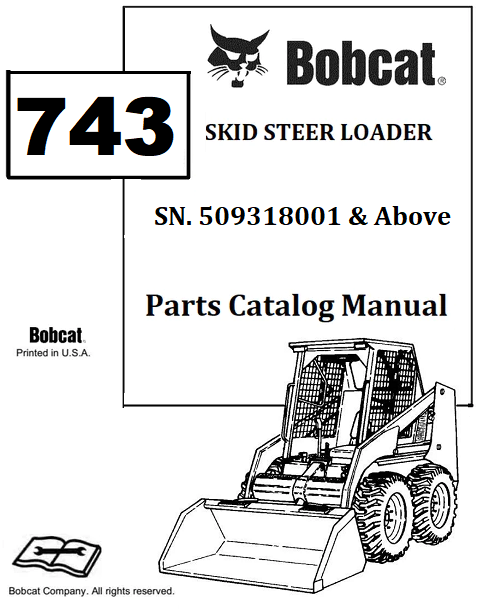 Bobcat®

743

SKID STEER LOADER

SN. 509318001 & Above

Parts Catalog Manual

Bobcat.
Printed in U.S.A.

Bobcat Company. All rights reserved.